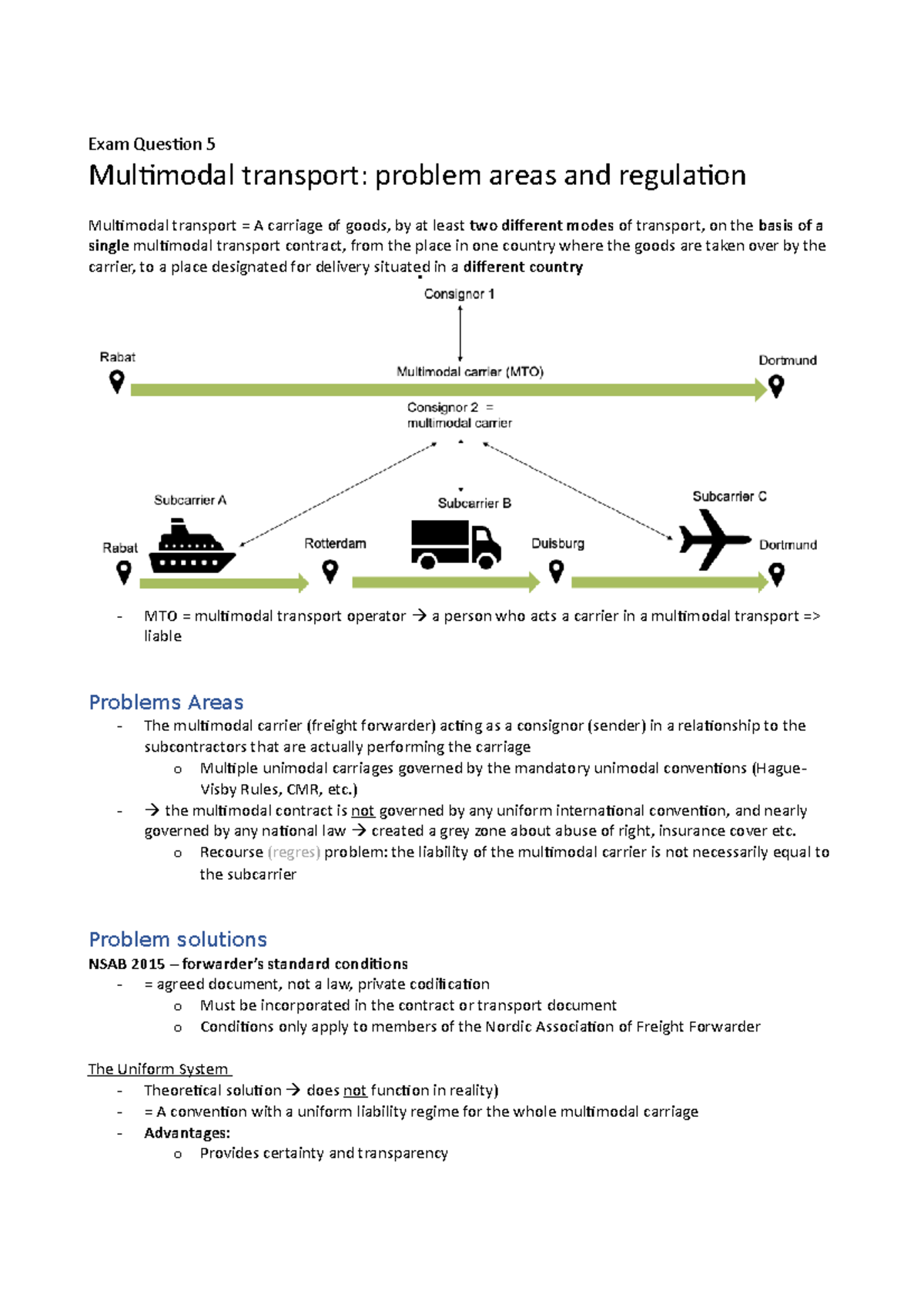 Exam Question 5

Multimodal transport: problem areas and regulation

Multimodal transport = A carriage of goods, by at least two different modes of transport, on the basis of a single multimodal transport contract, from the place in one country where the goods are taken over by the carrier, to a place designated for delivery situated in a different country

Consignor 1

Rabat

Multimodal carrier (MTO)

Dortmund

Consignor 2 = multimodal carrier

Subcarrier A

Subcarrier B

Subcarrier C

Rabat

Rotterdam

Duisburg

Dortmund

- MTO = multimodal transport operator → a person who acts a carrier in a multimodal transport => liable

Problems Areas

- The multimodal carrier (freight forwarder) acting as a consignor (sender) in a relationship to the subcontractors that are actually performing the carriage
 o Multiple unimodal carriages governed by the mandatory unimodal conventions (Hague-Visby Rules, CMR, etc.)
- → the multimodal contract is not governed by any uniform international convention, and nearly governed by any national law → created a grey zone about abuse of right, insurance cover etc.
 o Recourse (regres) problem: the liability of the multimodal carrier is not necessarily equal to the subcarrier

Problem solutions

NSAB 2015 – forwarder's standard conditions

- = agreed document, not a law, private codification
 o Must be incorporated in the contract or transport document
 o Conditions only apply to members of the Nordic Association of Freight Forwarder

The Uniform System

- Theoretical solution → does not function in reality)
- = A convention with a uniform liability regime for the whole multimodal carriage
- Advantages:
 o Provides certainty and transparency